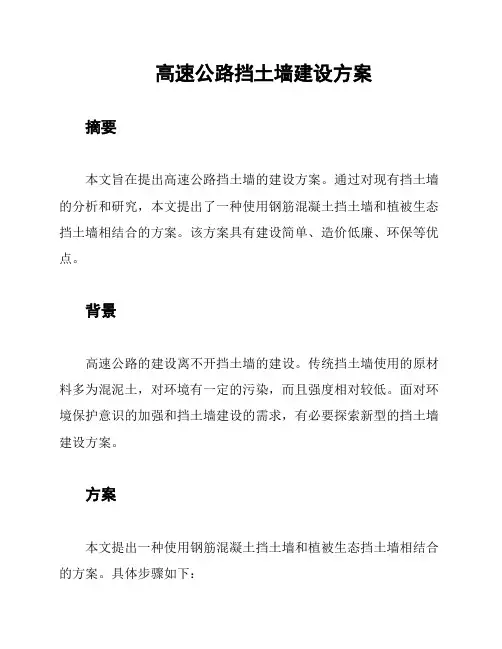 高速公路挡土墙建设方案

摘要

本文旨在提出高速公路挡土墙的建设方案。通过对现有挡土墙的分析和研究，本文提出了一种使用钢筋混凝土挡土墙和植被生态挡土墙相结合的方案。该方案具有建设简单、造价低廉、环保等优点。

背景

高速公路的建设离不开挡土墙的建设。传统挡土墙使用的原材料多为混泥土，对环境有一定的污染，而且强度相对较低。面对环境保护意识的加强和挡土墙建设的需求，有必要探索新型的挡土墙建设方案。

方案

本文提出一种使用钢筋混凝土挡土墙和植被生态挡土墙相结合的方案。具体步骤如下：